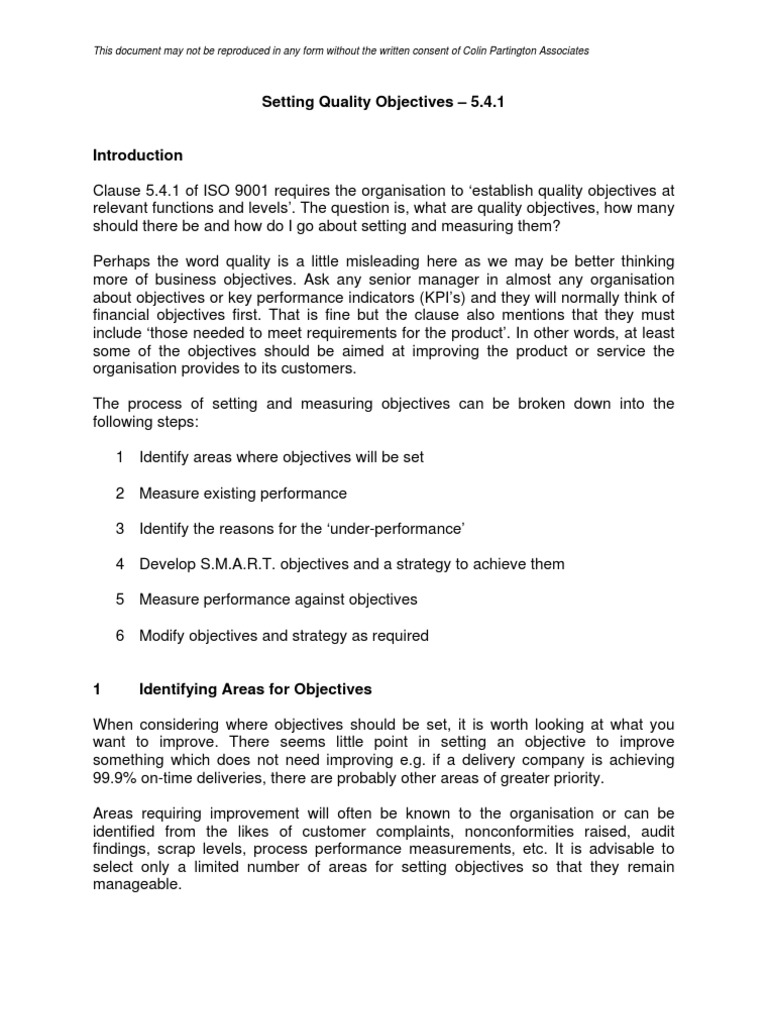 This document may not be reproduced in any form without the written consent of Colin Partington Associates

Setting Quality Objectives – 5.4.1

Introduction

Clause 5.4.1 of ISO 9001 requires the organisation to 'establish quality objectives at relevant functions and levels'. The question is, what are quality objectives, how many should there be and how do I go about setting and measuring them?

Perhaps the word quality is a little misleading here as we may be better thinking more of business objectives. Ask any senior manager in almost any organisation about objectives or key performance indicators (KPI's) and they will normally think of financial objectives first. That is fine but the clause also mentions that they must include 'those needed to meet requirements for the product'. In other words, at least some of the objectives should be aimed at improving the product or service the organisation provides to its customers.

The process of setting and measuring objectives can be broken down into the following steps:

1 Identify areas where objectives will be set

2 Measure existing performance

3 Identify the reasons for the 'under-performance'

4 Develop S.M.A.R.T. objectives and a strategy to achieve them

5 Measure performance against objectives

6 Modify objectives and strategy as required

1 Identifying Areas for Objectives

When considering where objectives should be set, it is worth looking at what you want to improve. There seems little point in setting an objective to improve something which does not need improving e.g. if a delivery company is achieving 99.9% on-time deliveries, there are probably other areas of greater priority.

Areas requiring improvement will often be known to the organisation or can be identified from the likes of customer complaints, nonconformities raised, audit findings, scrap levels, process performance measurements, etc. It is advisable to select only a limited number of areas for setting objectives so that they remain manageable.